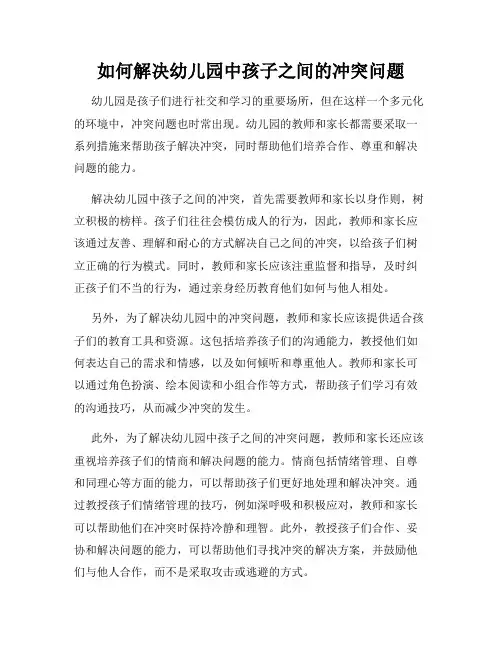 如何解决幼儿园中孩子之间的冲突问题

幼儿园是孩子们进行社交和学习的重要场所，但在这样一个多元化的环境中，冲突问题也时常出现。幼儿园的教师和家长都需要采取一系列措施来帮助孩子解决冲突，同时帮助他们培养合作、尊重和解决问题的能力。

解决幼儿园中孩子之间的冲突，首先需要教师和家长以身作则，树立积极的榜样。孩子们往往会模仿成人的行为，因此，教师和家长应该通过友善、理解和耐心的方式解决自己之间的冲突，以给孩子们树立正确的行为模式。同时，教师和家长应该注重监督和指导，及时纠正孩子们不当的行为，通过亲身经历教育他们如何与他人相处。

另外，为了解决幼儿园中的冲突问题，教师和家长应该提供适合孩子们的教育工具和资源。这包括培养孩子们的沟通能力，教授他们如何表达自己的需求和情感，以及如何倾听和尊重他人。教师和家长可以通过角色扮演、绘本阅读和小组合作等方式，帮助孩子们学习有效的沟通技巧，从而减少冲突的发生。

此外，为了解决幼儿园中孩子之间的冲突问题，教师和家长还应该重视培养孩子们的情商和解决问题的能力。情商包括情绪管理、自尊和同理心等方面的能力，可以帮助孩子们更好地处理和解决冲突。通过教授孩子们情绪管理的技巧，例如深呼吸和积极应对，教师和家长可以帮助他们在冲突时保持冷静和理智。此外，教授孩子们合作、妥协和解决问题的能力，可以帮助他们寻找冲突的解决方案，并鼓励他们与他人合作，而不是采取攻击或逃避的方式。